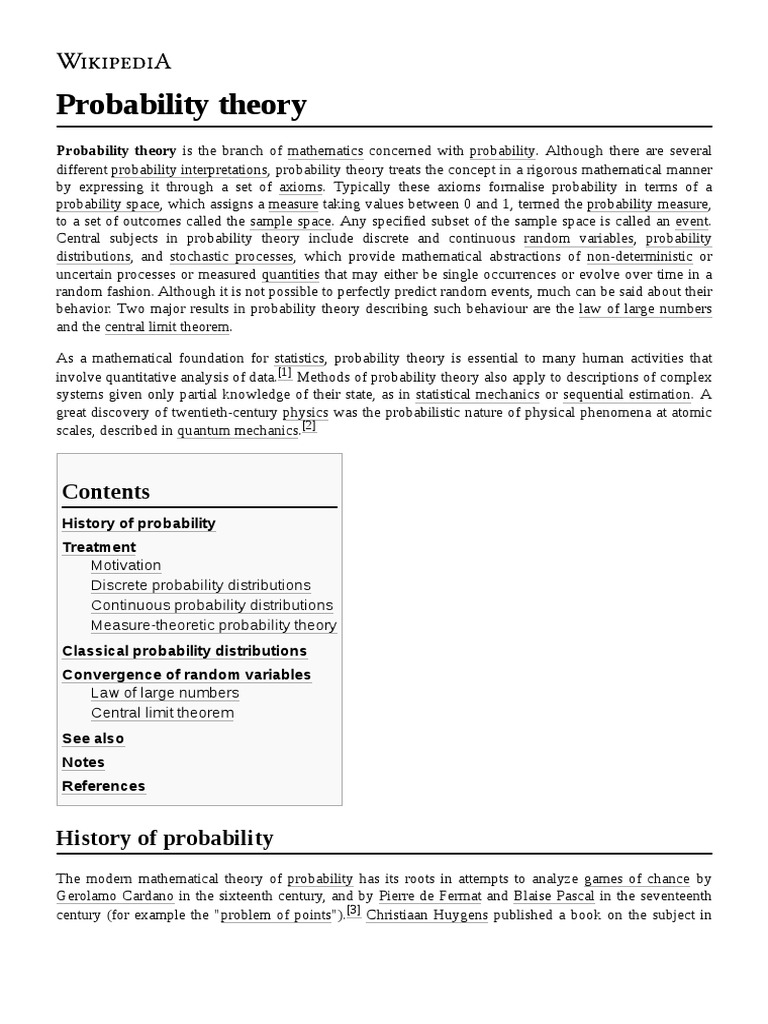 WIKIPEDIA

Probability theory

Probability theory is the branch of mathematics concerned with probability. Although there are several different probability interpretations, probability theory treats the concept in a rigorous mathematical manner by expressing it through a set of axioms. Typically these axioms formalise probability in terms of a probability space, which assigns a measure taking values between 0 and 1, termed the probability measure, to a set of outcomes called the sample space. Any specified subset of the sample space is called an event. Central subjects in probability theory include discrete and continuous random variables, probability distributions, and stochastic processes, which provide mathematical abstractions of non-deterministic or uncertain processes or measured quantities that may either be single occurrences or evolve over time in a random fashion. Although it is not possible to perfectly predict random events, much can be said about their behavior. Two major results in probability theory describing such behaviour are the law of large numbers and the central limit theorem.

As a mathematical foundation for statistics, probability theory is essential to many human activities that involve quantitative analysis of data.[1] Methods of probability theory also apply to descriptions of complex systems given only partial knowledge of their state, as in statistical mechanics or sequential estimation. A great discovery of twentieth-century physics was the probabilistic nature of physical phenomena at atomic scales, described in quantum mechanics.[2]

Contents
History of probability
Treatment
Motivation
Discrete probability distributions
Continuous probability distributions
Measure-theoretic probability theory
Classical probability distributions
Convergence of random variables
Law of large numbers
Central limit theorem
See also
Notes
References

History of probability

The modern mathematical theory of probability has its roots in attempts to analyze games of chance by Gerolamo Cardano in the sixteenth century, and by Pierre de Fermat and Blaise Pascal in the seventeenth century (for example the "problem of points").[3] Christiaan Huygens published a book on the subject in